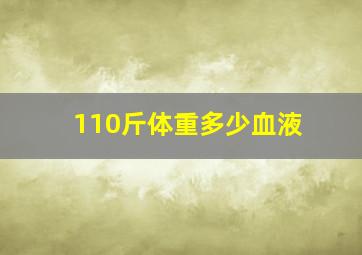 110斤体重多少血液